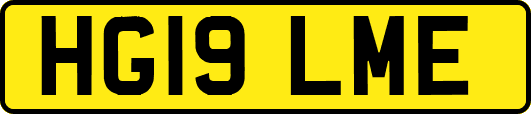 HG19 LME